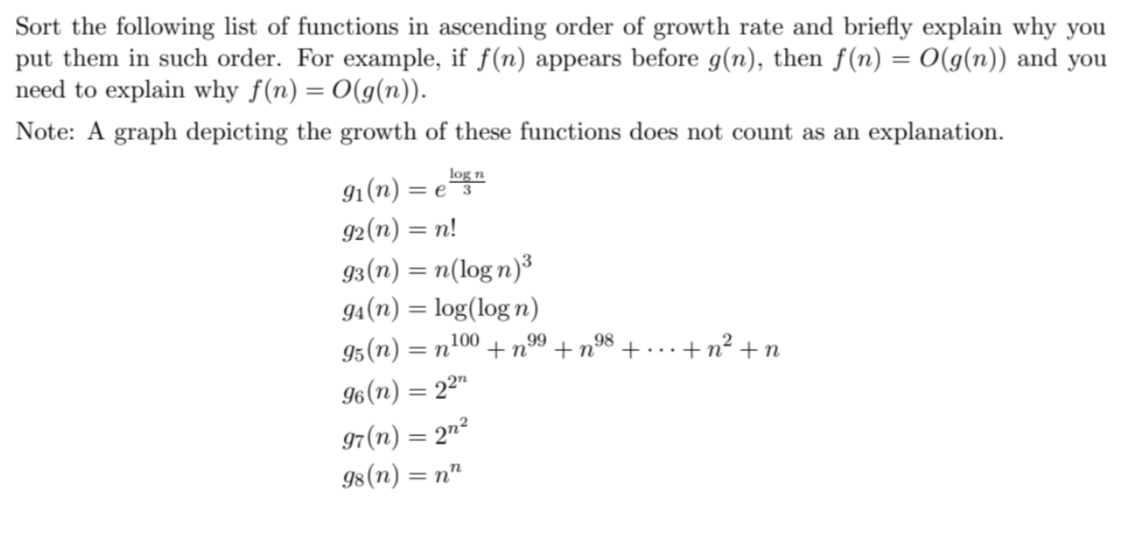 Sort the following list of functions in ascending order of growth rate and briefly explain why you put them in such order. For example, if $f(n)$ appears before $g(n)$, then $f(n) = O(g(n))$ and you need to explain why $f(n) = O(g(n))$.

Note: A graph depicting the growth of these functions does not count as an explanation.

$g_1(n) = e^{\frac{\log n}{3}}$
$g_2(n) = n!$
$g_3(n) = n(\log n)^3$
$g_4(n) = \log(\log n)$
$g_5(n) = n^{100} + n^{99} + n^{98} + \cdots + n^2 + n$
$g_6(n) = 2^{2^n}$
$g_7(n) = 2^{n^2}$
$g_8(n) = n^n$